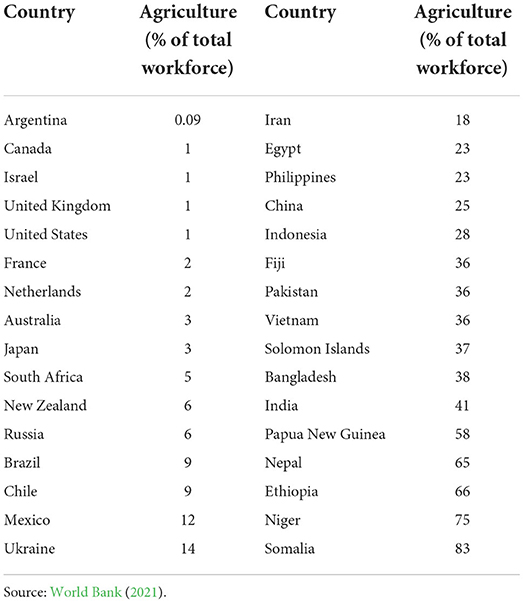 | Country | Agriculture (% of total workforce) | Country | Agriculture (% of total workforce) |
|---|---|---|---|
| Argentina | 0.09 | Iran | 18 |
| Canada | 1 | Egypt | 23 |
| Israel | 1 | Philippines | 23 |
| United Kingdom | 1 | China | 25 |
| United States | 1 | Indonesia | 28 |
| France | 2 | Fiji | 36 |
| Netherlands | 2 | Pakistan | 36 |
| Australia | 3 | Vietnam | 36 |
| Japan | 3 | Solomon Islands | 37 |
| South Africa | 5 | Bangladesh | 38 |
| New Zealand | 6 | India | 41 |
| Russia | 6 | Papua New Guinea | 58 |
| Brazil | 9 | Nepal | 65 |
| Chile | 9 | Ethiopia | 66 |
| Mexico | 12 | Niger | 75 |
| Ukraine | 14 | Somalia | 83 |

Source: World Bank (2021).